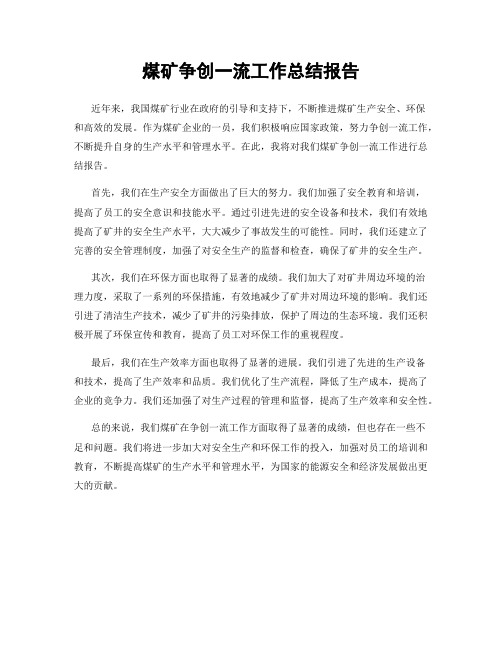 煤矿争创一流工作总结报告

近年来，我国煤矿行业在政府的引导和支持下，不断推进煤矿生产安全、环保和高效的发展。作为煤矿企业的一员，我们积极响应国家政策，努力争创一流工作，不断提升自身的生产水平和管理水平。在此，我将对我们煤矿争创一流工作进行总结报告。

首先，我们在生产安全方面做出了巨大的努力。我们加强了安全教育和培训，提高了员工的安全意识和技能水平。通过引进先进的安全设备和技术，我们有效地提高了矿井的安全生产水平，大大减少了事故发生的可能性。同时，我们还建立了完善的安全管理制度，加强了对安全生产的监督和检查，确保了矿井的安全生产。

其次，我们在环保方面也取得了显著的成绩。我们加大了对矿井周边环境的治理力度，采取了一系列的环保措施，有效地减少了矿井对周边环境的影响。我们还引进了清洁生产技术，减少了矿井的污染排放，保护了周边的生态环境。我们还积极开展了环保宣传和教育，提高了员工对环保工作的重视程度。

最后，我们在生产效率方面也取得了显著的进展。我们引进了先进的生产设备和技术，提高了生产效率和品质。我们优化了生产流程，降低了生产成本，提高了企业的竞争力。我们还加强了对生产过程的管理和监督，提高了生产效率和安全性。

总的来说，我们煤矿在争创一流工作方面取得了显著的成绩，但也存在一些不足和问题。我们将进一步加大对安全生产和环保工作的投入，加强对员工的培训和教育，不断提高煤矿的生产水平和管理水平，为国家的能源安全和经济发展做出更大的贡献。